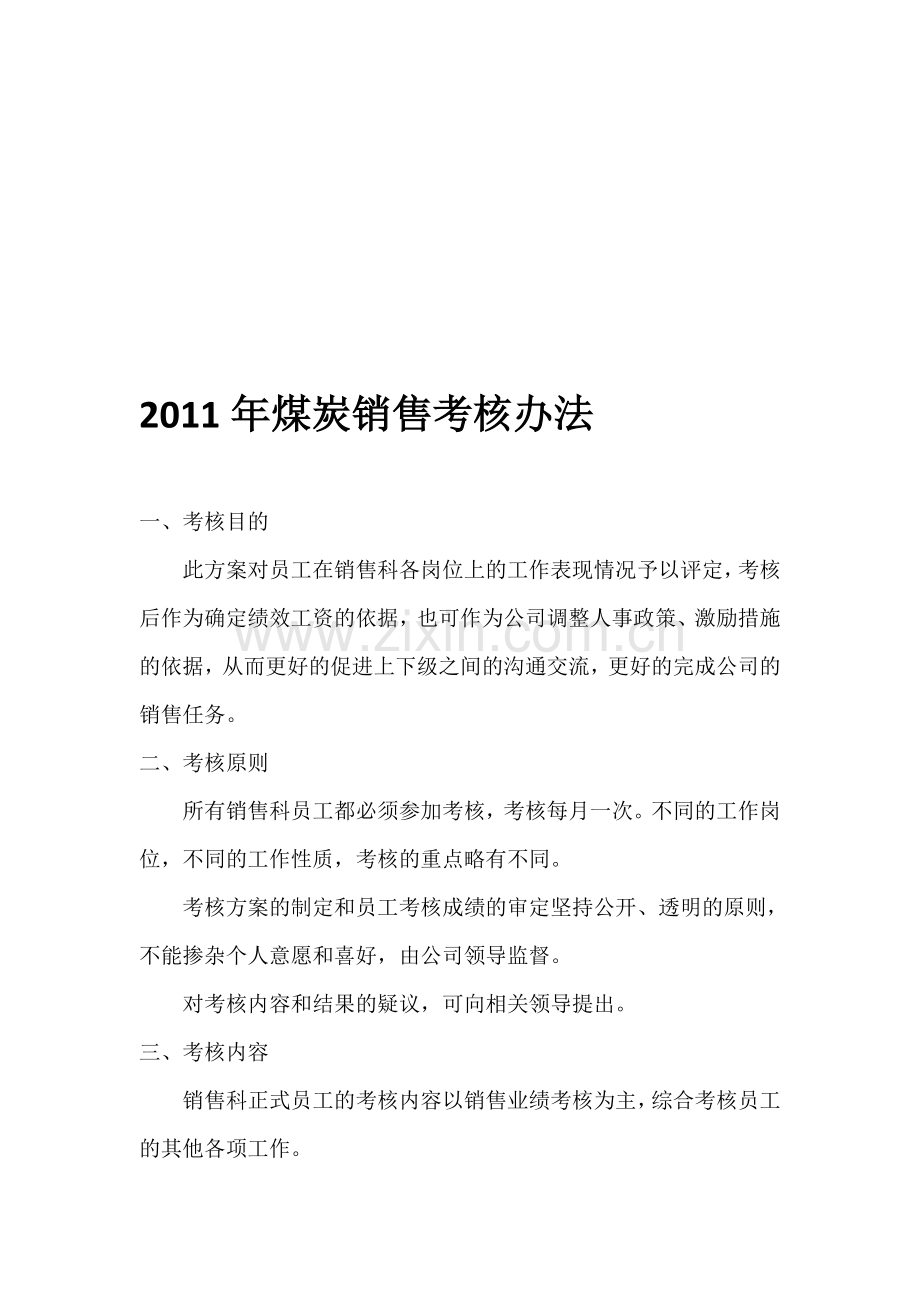 2011 年煤炭销售考核办法

一、考核目的

此方案对员工在销售科各岗位上的工作表现情况予以评定，考核后作为确定绩效工资的依据，也可作为公司调整人事政策、激励措施的依据，从而更好的促进上下级之间的沟通交流，更好的完成公司的销售任务。

www.zixin.com.cn

二、考核原则

所有销售科员工都必须参加考核，考核每月一次。不同的工作岗位，不同的工作性质，考核的重点略有不同。

考核方案的制定和员工考核成绩的审定坚持公开、透明的原则，不能掺杂个人意愿和喜好，由公司领导监督。

对考核内容和结果的疑议，可向相关领导提出。

三、考核内容

销售科正式员工的考核内容以销售业绩考核为主，综合考核员工的其他各项工作。